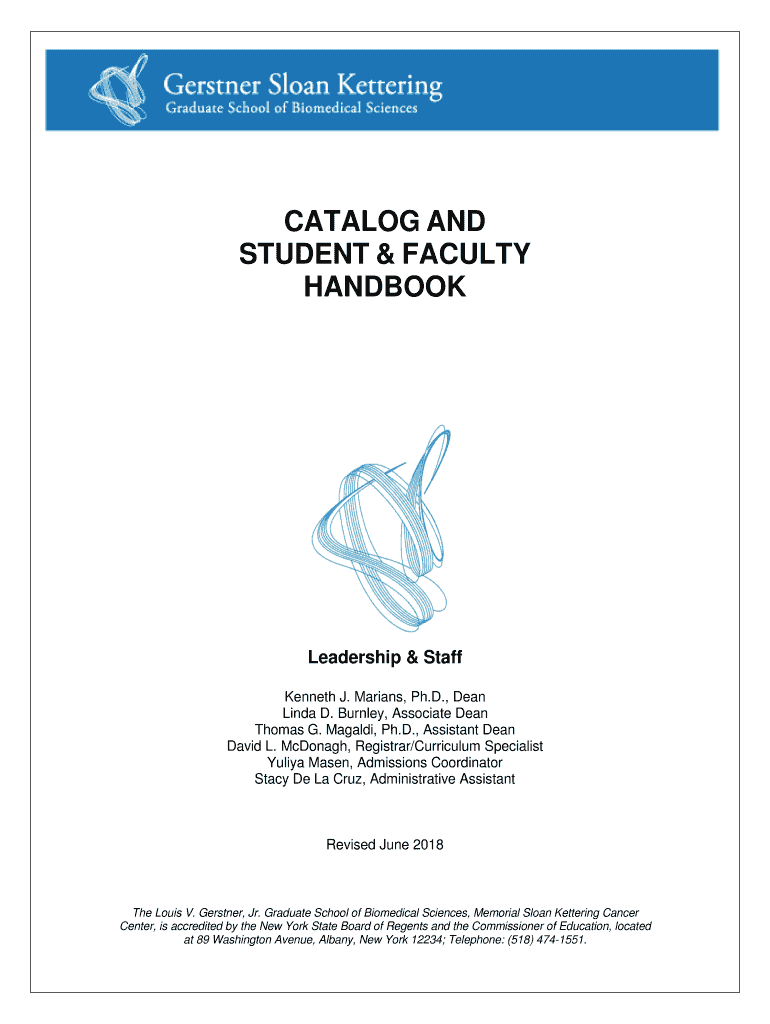 Gerstner Sloan Kettering
Graduate School of Biomedical Sciences

CATALOG AND STUDENT & FACULTY HANDBOOK

Leadership & Staff

Kenneth J. Marians, Ph.D., Dean
Linda D. Burnley, Associate Dean
Thomas G. Magaldi, Ph.D., Assistant Dean
David L. McDonagh, Registrar/Curriculum Specialist
Yuliya Masen, Admissions Coordinator
Stacy De La Cruz, Administrative Assistant

Revised June 2018

The Louis V. Gerstner, Jr. Graduate School of Biomedical Sciences, Memorial Sloan Kettering Cancer Center, is accredited by the New York State Board of Regents and the Commissioner of Education, located at 89 Washington Avenue, Albany, New York 12234; Telephone: (518) 474-1551.